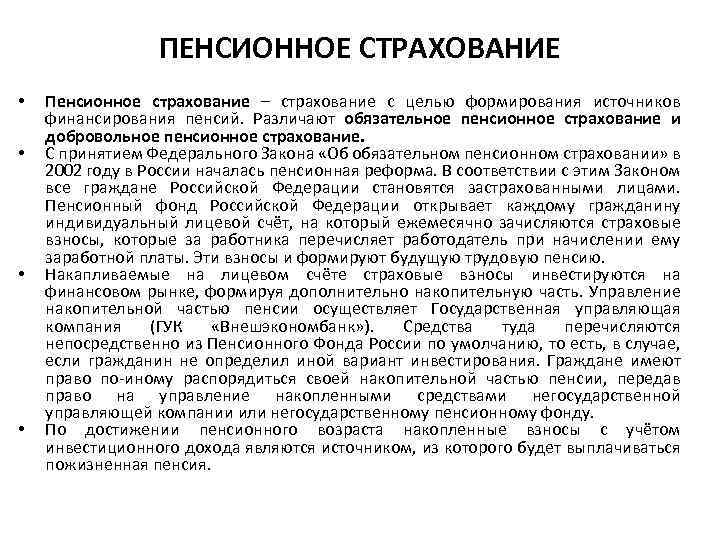 ПЕНСИОННОЕ СТРАХОВАНИЕ

• Пенсионное страхование – страхование с целью формирования источников финансирования пенсий. Различают обязательное пенсионное страхование и добровольное пенсионное страхование.

• С принятием Федерального Закона «Об обязательном пенсионном страховании» в 2002 году в России началась пенсионная реформа. В соответствии с этим Законом все граждане Российской Федерации становятся застрахованными лицами. Пенсионный фонд Российской Федерации открывает каждому гражданину индивидуальный лицевой счёт, на который ежемесячно зачисляются страховые взносы, которые за работника перечисляет работодатель при начислении ему заработной платы. Эти взносы и формируют будущую трудовую пенсию.

• Накапливаемые на лицевом счёте страховые взносы инвестируются на финансовом рынке, формируя дополнительно накопительную часть. Управление накопительной частью пенсии осуществляет Государственная управляющая компания (ГУК «Внешэкономбанк»). Средства туда перечисляются непосредственно из Пенсионного Фонда России по умолчанию, то есть, в случае, если гражданин не определил иной вариант инвестирования. Граждане имеют право по-иному распорядиться своей накопительной частью пенсии, передав право на управление накопленными средствами негосударственной управляющей компании или негосударственному пенсионному фонду.

• По достижении пенсионного возраста накопленные взносы с учётом инвестиционного дохода являются источником, из которого будет выплачиваться пожизненная пенсия.